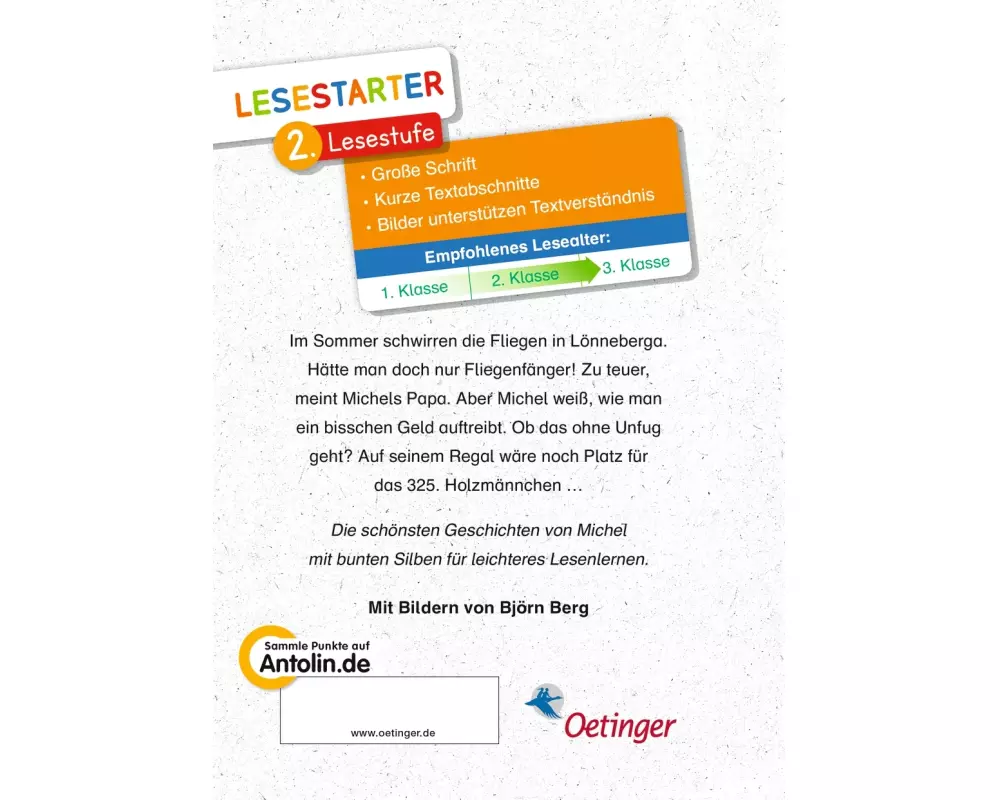 LESESTARTER

2. Lesestufe

• Große Schrift
• Kurze Textabschnitte
• Bilder unterstützen Textverständnis

Empfohlenes Lesealter:

1. Klasse 2. Klasse 3. Klasse

Im Sommer schwirren die Fliegen in Lönneberga. Hätte man doch nur Fliegenfänger! Zu teuer, meint Michels Papa. Aber Michel weiß, wie man ein bisschen Geld auftreibt. Ob das ohne Unfug geht? Auf seinem Regal wäre noch Platz für das 325. Holzmännchen …

Die schönsten Geschichten von Michel mit bunten Silben für leichteres Lesenlernen.

Mit Bildern von Björn Berg

Sammle Punkte auf
Antolin.de

www.oetinger.de

Oetinger